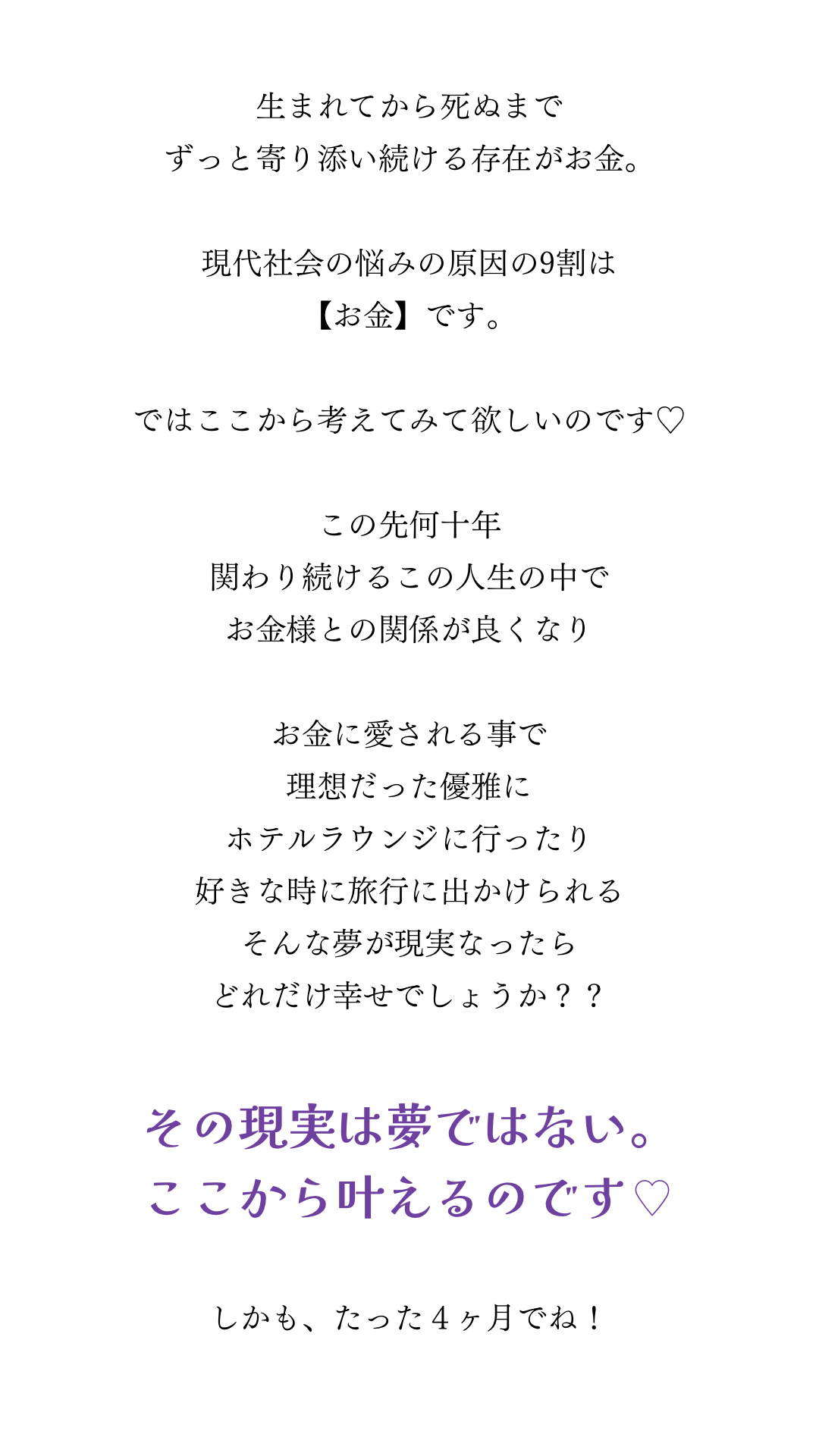 生まれてから死ぬまで
ずっと寄り添い続ける存在がお金。

現代社会の悩みの原因の9割は
【お金】です。

ではここから考えてみて欲しいのです♡

この先何十年
関わり続けるこの人生の中で
お金様との関係が良くなり

お金に愛される事で
理想だった優雅に
ホテルラウンジに行ったり
好きな時に旅行に出かけられる
そんな夢が現実なったら
どれだけ幸せでしょうか？？

その現実は夢ではない。
ここから叶えるのです♡

しかも、たった4ヶ月でね！